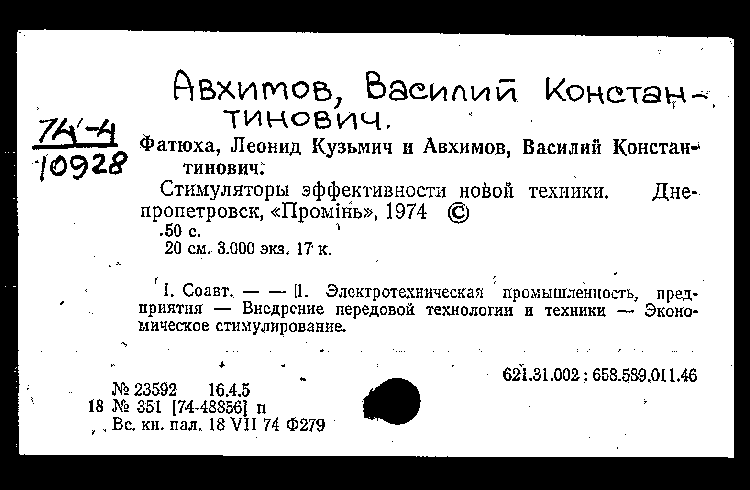 Авхимов, Василий Константинович.

74-4
10928

Фатюха, Леонид Кузьмич и Авхимов, Василий Константинович.

Стимуляторы эффективности новой техники. Днепропетровск, «Промінь», 1974 ©
50 с.
20 см. 3.000 экз. 17 к.

I. Соавт. — — II. Электротехническая промышленность, предприятия — Внедрение передовой технологии и техники — Экономическое стимулирование.

621.31.002 : 658.589.011.46

№ 23592 16.4.5
18 № 351 [74-48856] п
Вс. кн. пал. 18 VII 74 Ф279